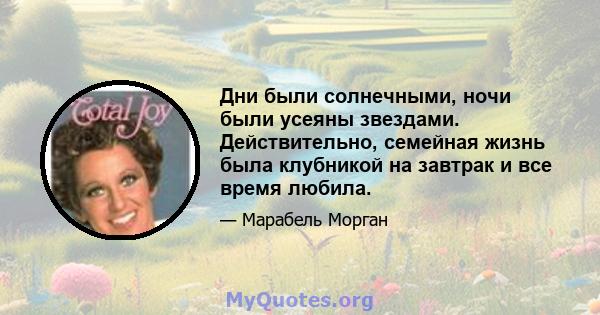 Total Joy

Дни были солнечными, ночи были усеяны звездами. Действительно, семейная жизнь была клубникой на завтрак и все время любила.

— Марабель Морган

MyQuotes.org